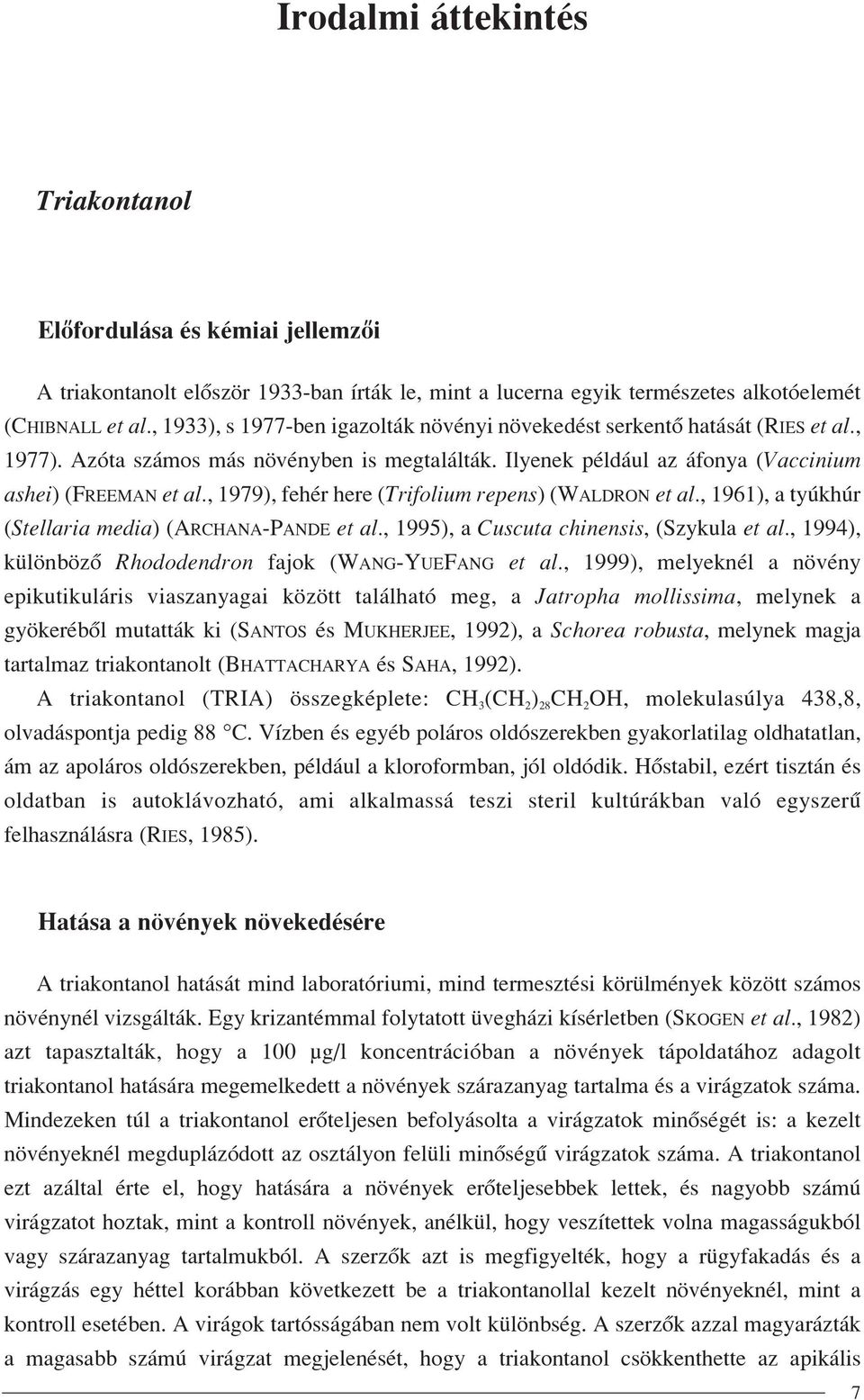 Irodalmi áttekintés

Triakontanol

Előfordulása és kémiai jellemzői

A triakontanolt először 1933-ban írták le, mint a lucerna egyik természetes alkotóelemét (CHIBNALL et al., 1933), s 1977-ben igazolták növényi növekedést serkentő hatását (RIES et al., 1977). Azóta számos más növényben is megtalálták. Ilyenek például az áfonya (Vaccinium ashei) (FREEMAN et al., 1979), fehér here (Trifolium repens) (WALDRON et al., 1961), a tyúkhúr (Stellaria media) (ARCHANA-PANDE et al., 1995), a Cuscuta chinensis, (Szykula et al., 1994), különböző Rhododendron fajok (WANG-YUEFANG et al., 1999), melyeknél a növény epikutikuláris viaszanyagai között található meg, a Jatropha mollissima, melynek a gyökeréből mutatták ki (SANTOS és MUKHERJEE, 1992), a Schorea robusta, melynek magja tartalmaz triakontanolt (BHATTACHARYA és SAHA, 1992).

A triakontanol (TRIA) összegképlete: $CH_3(CH_2)_{28}CH_2OH$, molekulasúlya 438,8, olvadáspontja pedig 88 °C. Vízben és egyéb poláros oldószerekben gyakorlatilag oldhatatlan, ám az apoláros oldószerekben, például a kloroformban, jól oldódik. Hőstabil, ezért tisztán és oldatban is autoklávozható, ami alkalmassá teszi steril kultúrákban való egyszerű felhasználásra (RIES, 1985).

Hatása a növények növekedésére

A triakontanol hatását mind laboratóriumi, mind termesztési körülmények között számos növénynél vizsgálták. Egy krizantémmal folytatott üvegházi kísérletben (SKOGEN et al., 1982) azt tapasztalták, hogy a 100 µg/l koncentrációban a növények tápoldatához adagolt triakontanol hatására megemelkedett a növények szárazanyag tartalma és a virágzatok száma. Mindezeken túl a triakontanol erőteljesen befolyásolta a virágzatok minőségét is: a kezelt növényeknél megduplázódott az osztályon felüli minőségű virágzatok száma. A triakontanol ezt azáltal érte el, hogy hatására a növények erőteljesebbek lettek, és nagyobb számú virágzatot hoztak, mint a kontroll növények, anélkül, hogy veszítettek volna magasságukból vagy szárazanyag tartalmukból. A szerzők azt is megfigyelték, hogy a rügyfakadás és a virágzás egy héttel korábban következett be a triakontanollal kezelt növényeknél, mint a kontroll esetében. A virágok tartósságában nem volt különbség. A szerzők azzal magyarázták a magasabb számú virágzat megjelenését, hogy a triakontanol csökkenthette az apikális

7